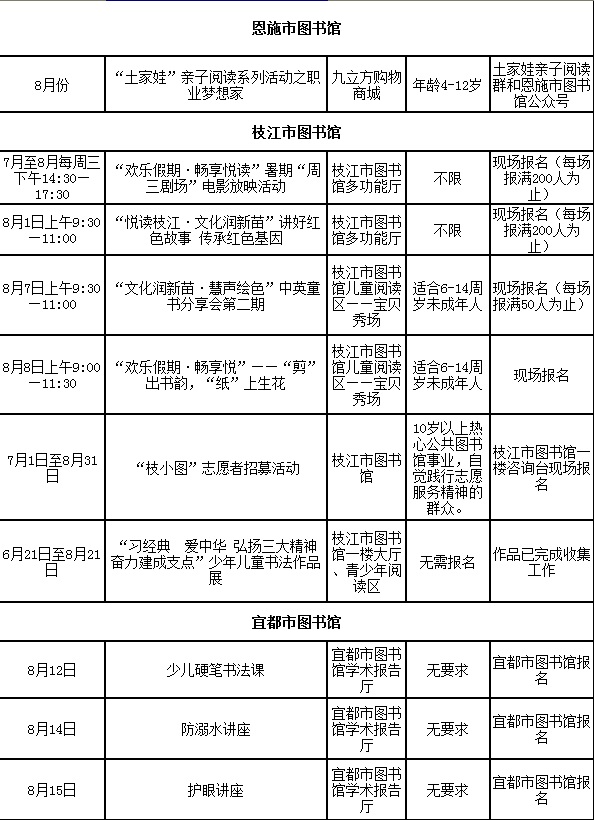 | 恩施市图书馆 | | | | |
|---|---|---|---|---|
| 8月份 | “土家娃”亲子阅读系列活动之职业梦想家 | 九立方购物商城 | 年龄4-12岁 | 土家娃亲子阅读群和恩施市图书馆公众号 |
| 枝江市图书馆 | | | | |
| 7月至8月每周三下午14:30—17:30 | “欢乐假期·畅享悦读”暑期“周三剧场”电影放映活动 | 枝江市图书馆多功能厅 | 不限 | 现场报名（每场报满200人为止） |
| 8月1日上午9:30—11:00 | “悦读枝江·文化润新苗”讲好红色故事 传承红色基因 | 枝江市图书馆多功能厅 | 不限 | 现场报名（每场报满200人为止） |
| 8月7日上午9:30—11:00 | “文化润新苗·慧声绘色”中英童书分享会第二期 | 枝江市图书馆儿童阅读区——宝贝秀场 | 适合6-14周岁未成年人 | 现场报名（每场报满50人为止） |
| 8月8日上午9:00—11:30 | “欢乐假期·畅享悦”——“剪”出书韵，“纸”上生花 | 枝江市图书馆儿童阅读区——宝贝秀场 | 适合6-14周岁未成年人 | 现场报名 |
| 7月1日至8月31日 | “枝小图”志愿者招募活动 | 枝江市图书馆 | 10岁以上热心公共图书馆事业，自觉践行志愿服务精神的群众。 | 枝江市图书馆一楼咨询台现场报名 |
| 6月21日至8月21日 | “习经典 爱中华 弘扬三大精神 奋力建成支点”少年儿童书法作品展 | 枝江市图书馆一楼大厅、青少年阅读区 | 无需报名 | 作品已完成收集工作 |
| 宜都市图书馆 | | | | |
| 8月12日 | 少儿硬笔书法课 | 宜都市图书馆学术报告厅 | 无要求 | 宜都市图书馆报名 |
| 8月14日 | 防溺水讲座 | 宜都市图书馆学术报告厅 | 无要求 | 宜都市图书馆报名 |
| 8月15日 | 护眼讲座 | 宜都市图书馆学术报告厅 | 无要求 | 宜都市图书馆报名 |